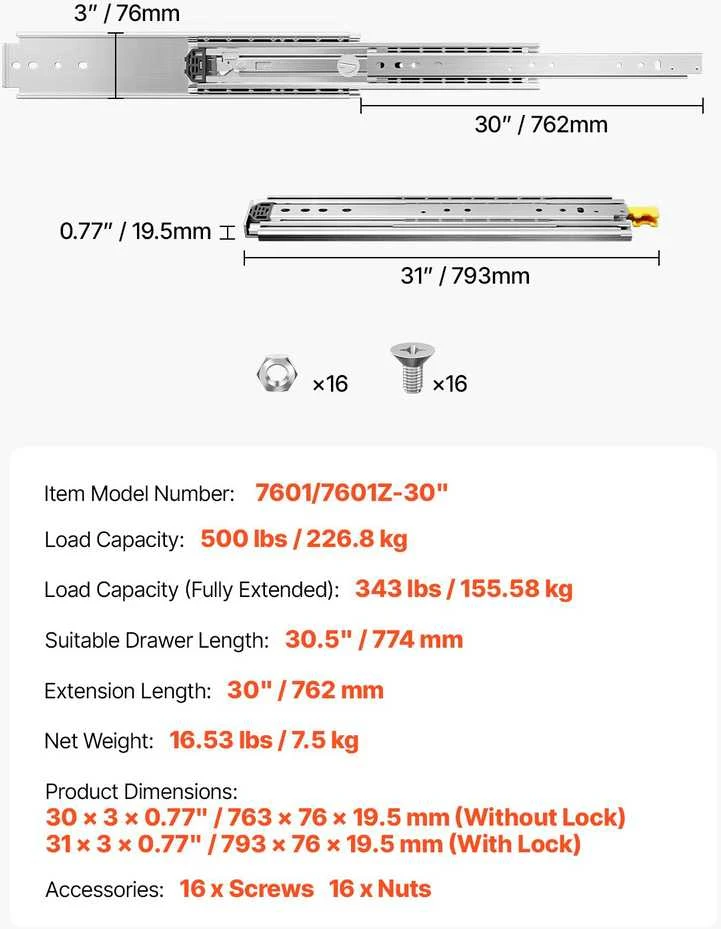 3" / 76mm

30" / 762mm

0.77" / 19.5mm

31" / 793mm

×16 ×16

Item Model Number: 7601/7601Z-30"

Load Capacity: 500 lbs / 226.8 kg

Load Capacity (Fully Extended): 343 lbs / 155.58 kg

Suitable Drawer Length: 30.5" / 774 mm

Extension Length: 30" / 762 mm

Net Weight: 16.53 lbs / 7.5 kg

Product Dimensions:
30 × 3 × 0.77" / 763 × 76 × 19.5 mm (Without Lock)
31 × 3 × 0.77" / 793 × 76 × 19.5 mm (With Lock)

Accessories: 16 x Screws 16 x Nuts